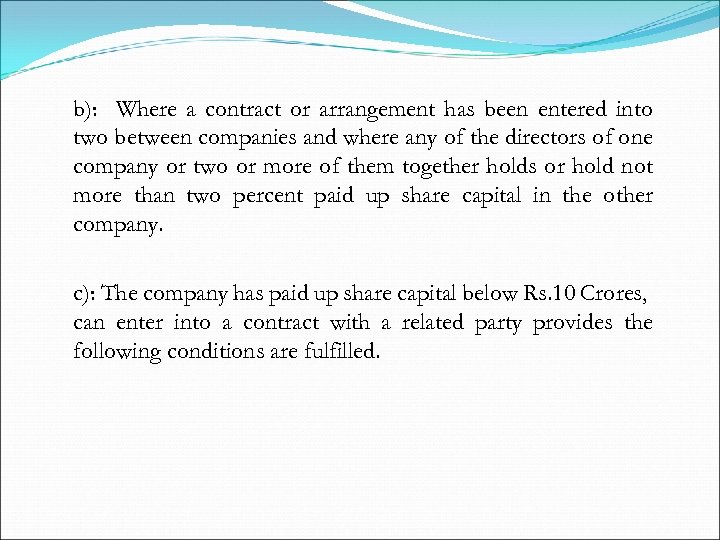 b): Where a contract or arrangement has been entered into two between companies and where any of the directors of one company or two or more of them together holds or hold not more than two percent paid up share capital in the other company.

c): The company has paid up share capital below Rs.10 Crores, can enter into a contract with a related party provides the following conditions are fulfilled.